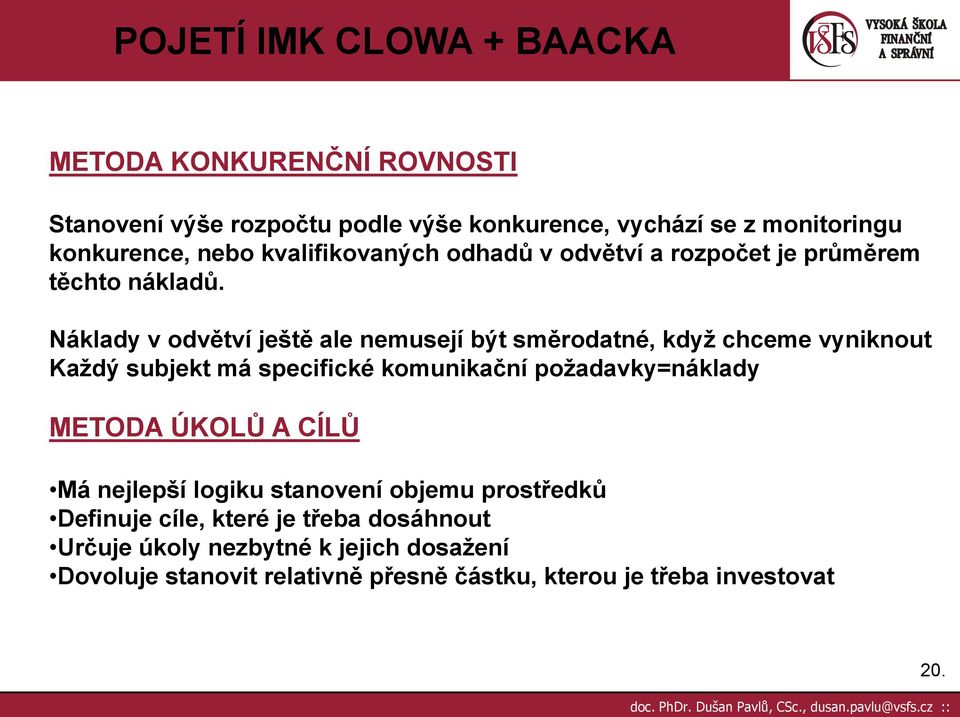 POJETÍ IMK CLOWA + BAACKA

VŠFS VYSOKÁ ŠKOLA FINANČNÍ A SPRÁVNÍ

METODA KONKURENČNÍ ROVNOSTI

Stanovení výše rozpočtu podle výše konkurence, vychází se z monitoringu konkurence, nebo kvalifikovaných odhadů v odvětví a rozpočet je průměrem těchto nákladů.

Náklady v odvětví ještě ale nemusejí být směrodatné, když chceme vyniknout
Každý subjekt má specifické komunikační požadavky=náklady

METODA ÚKOLŮ A CÍLŮ

•Má nejlepší logiku stanovení objemu prostředků
•Definuje cíle, které je třeba dosáhnout
•Určuje úkoly nezbytné k jejich dosažení
•Dovoluje stanovit relativně přesně částku, kterou je třeba investovat

20.

doc. PhDr. Dušan Pavlů, CSc., dusan.pavlu@vsfs.cz ::